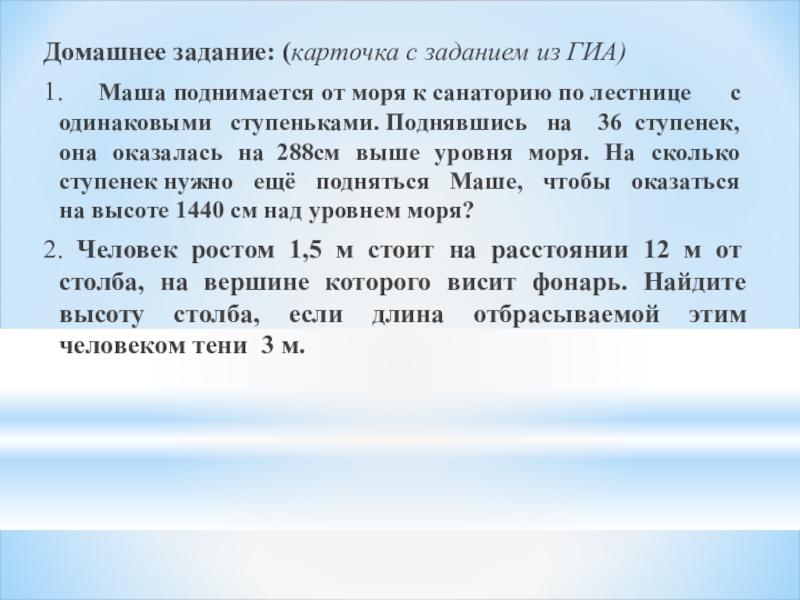 Домашнее задание: (карточка с заданием из ГИА)

1. Маша поднимается от моря к санаторию по лестнице с одинаковыми ступеньками. Поднявшись на 36 ступенек, она оказалась на 288см выше уровня моря. На сколько ступенек нужно ещё подняться Маше, чтобы оказаться на высоте 1440 см над уровнем моря?

2. Человек ростом 1,5 м стоит на расстоянии 12 м от столба, на вершине которого висит фонарь. Найдите высоту столба, если длина отбрасываемой этим человеком тени 3 м.